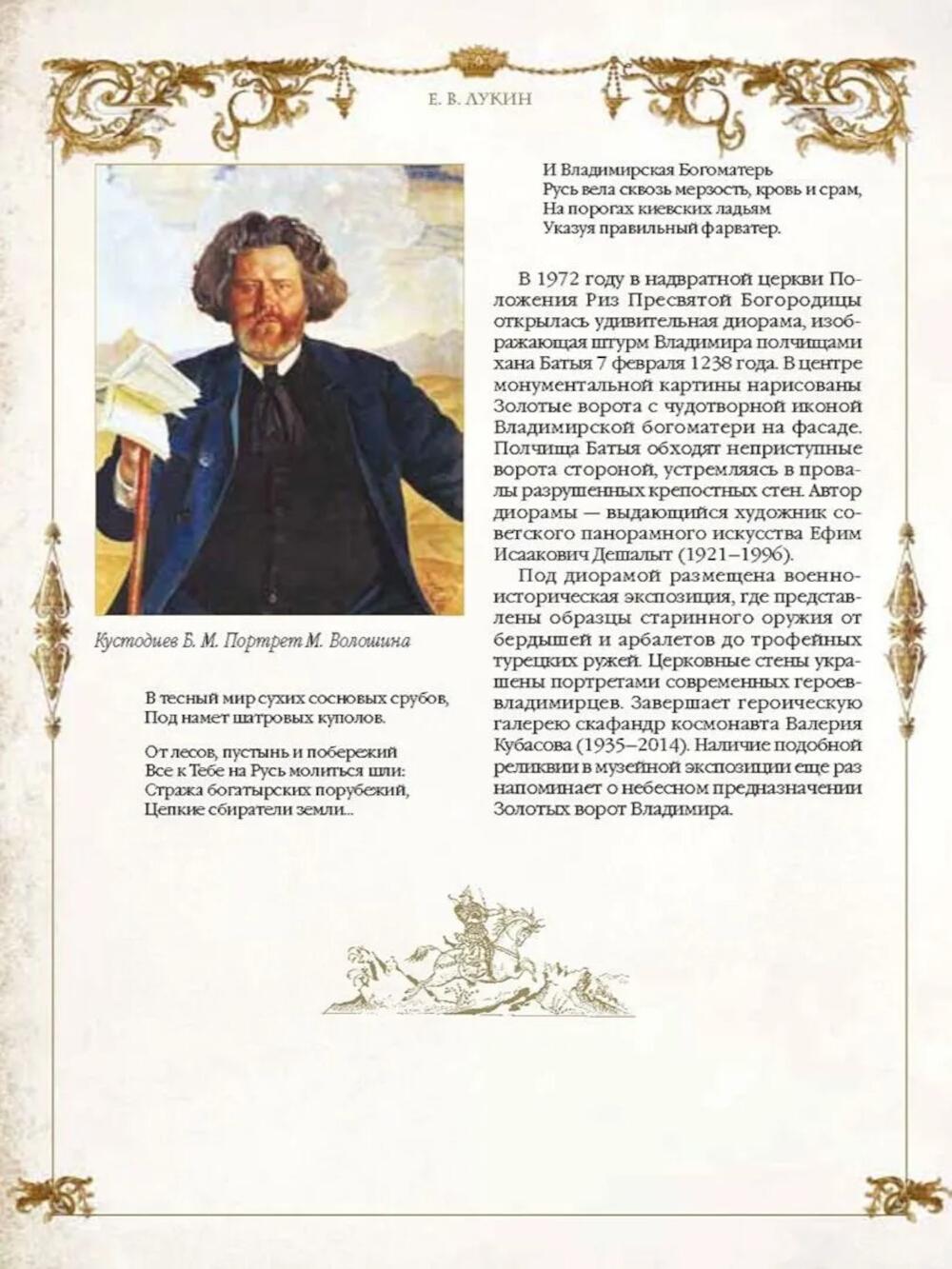 Е. В. ЛУКИН

Кустодиев Б. М. Портрет М. Волошина

В тесный мир сухих сосновых срубов,
Под намет шатровых куполов.

От лесов, пустынь и побережий
Все к Тебе на Русь молиться шли:
Стража богатырских порубежий,
Цепкие сбиратели земли...

И Владимирская Богоматерь
Русь вела сквозь мерзость, кровь и срам,
На порогах киевских ладьям
Указуя правильный фарватер.

В 1972 году в надвратной церкви Положения Риз Пресвятой Богородицы открылась удивительная диорама, изображающая штурм Владимира полчищами хана Батыя 7 февраля 1238 года. В центре монументальной картины нарисованы Золотые ворота с чудотворной иконой Владимирской богоматери на фасаде. Полчища Батыя обходят неприступные ворота стороной, устремляясь в провалы разрушенных крепостных стен. Автор диорамы — выдающийся художник советского панорамного искусства Ефим Исаакович Дешалыт (1921–1996).

Под диорамой размещена военно-историческая экспозиция, где представлены образцы старинного оружия от бердышей и арбалетов до трофейных турецких ружей. Церковные стены украшены портретами современных героев-владимирцев. Завершает героическую галерею скафандр космонавта Валерия Кубасова (1935–2014). Наличие подобной реликвии в музейной экспозиции еще раз напоминает о небесном предназначении Золотых ворот Владимира.